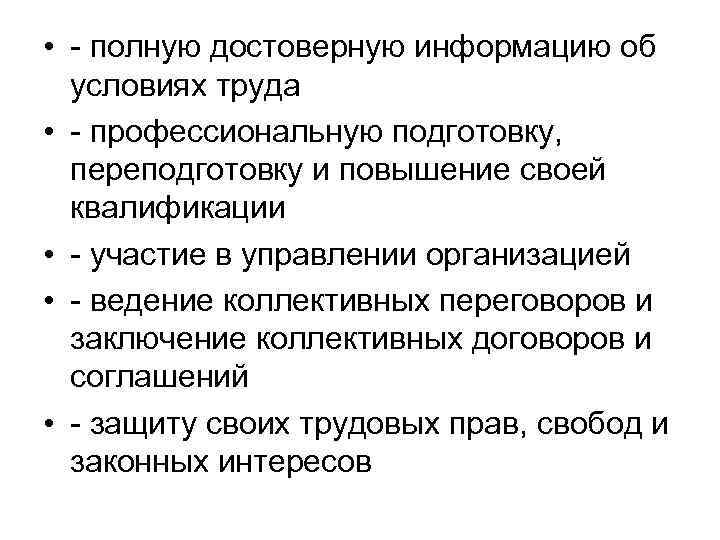 • - полную достоверную информацию об условиях труда

• - профессиональную подготовку, переподготовку и повышение своей квалификации

• - участие в управлении организацией

• - ведение коллективных переговоров и заключение коллективных договоров и соглашений

• - защиту своих трудовых прав, свобод и законных интересов